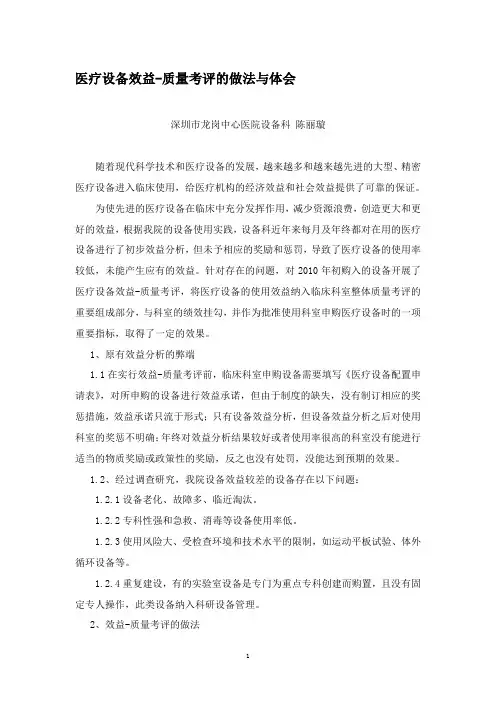 医疗设备效益-质量考评的做法与体会

深圳市龙岗中心医院设备科 陈丽璇

随着现代科学技术和医疗设备的发展，越来越多和越来越先进的大型、精密医疗设备进入临床使用，给医疗机构的经济效益和社会效益提供了可靠的保证。

为使先进的医疗设备在临床中充分发挥作用，减少资源浪费，创造更大和更好的效益，根据我院的设备使用实践，设备科近年来每月及年终都对在用的医疗设备进行了初步效益分析，但未予相应的奖励和惩罚，导致了医疗设备的使用率较低，未能产生应有的效益。针对存在的问题，对 2010 年初购入的设备开展了医疗设备效益-质量考评，将医疗设备的使用效益纳入临床科室整体质量考评的重要组成部分，与科室的绩效挂勾，并作为批准使用科室申购医疗设备时的一项重要指标，取得了一定的效果。

1、原有效益分析的弊端

1.1 在实行效益-质量考评前，临床科室申购设备需要填写《医疗设备配置申请表》，对所申购的设备进行效益承诺，但由于制度的缺失，没有制订相应的奖惩措施，效益承诺只流于形式；只有设备效益分析，但设备效益分析之后对使用科室的奖惩不明确；年终对效益分析结果较好或者使用率很高的科室没有能进行适当的物质奖励或政策性的奖励，反之也没有处罚，没能达到预期的效果。

1.2、经过调查研究，我院设备效益较差的设备存在以下问题：

1.2.1 设备老化、故障多、临近淘汰。

1.2.2 专科性强和急救、消毒等设备使用率低。

1.2.3 使用风险大、受检查环境和技术水平的限制，如运动平板试验、体外循环设备等。

1.2.4 重复建设，有的实验室设备是专门为重点专科创建而购置，且没有固定专人操作，此类设备纳入科研设备管理。

2、效益-质量考评的做法

1